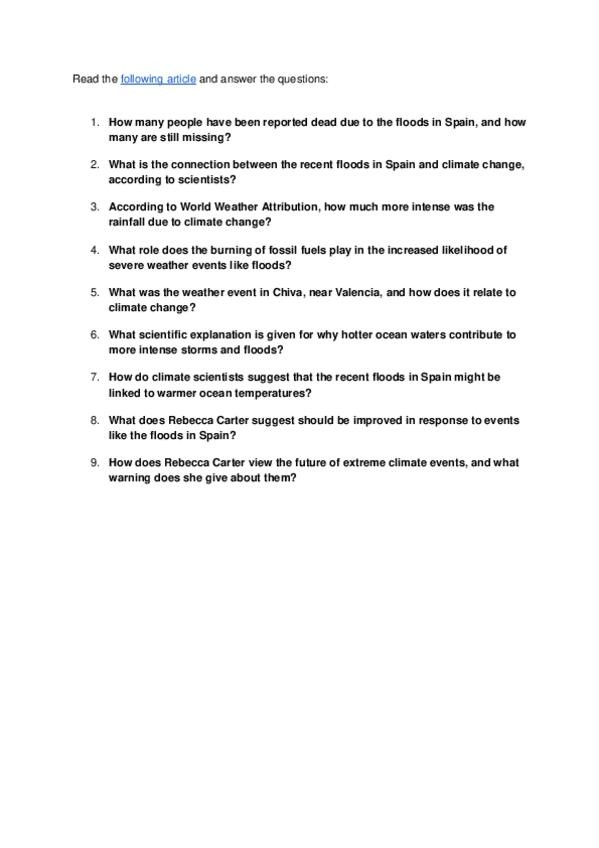 Read the following article and answer the questions:

1. How many people have been reported dead due to the floods in Spain, and how many are still missing?

2. What is the connection between the recent floods in Spain and climate change, according to scientists?

3. According to World Weather Attribution, how much more intense was the rainfall due to climate change?

4. What role does the burning of fossil fuels play in the increased likelihood of severe weather events like floods?

5. What was the weather event in Chiva, near Valencia, and how does it relate to climate change?

6. What scientific explanation is given for why hotter ocean waters contribute to more intense storms and floods?

7. How do climate scientists suggest that the recent floods in Spain might be linked to warmer ocean temperatures?

8. What does Rebecca Carter suggest should be improved in response to events like the floods in Spain?

9. How does Rebecca Carter view the future of extreme climate events, and what warning does she give about them?